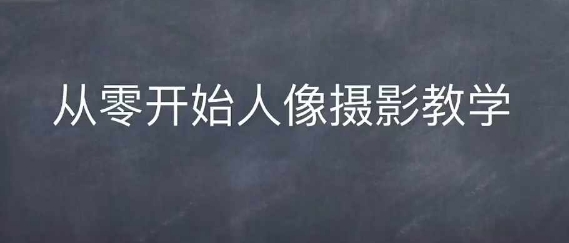 从零开始人像摄影教学